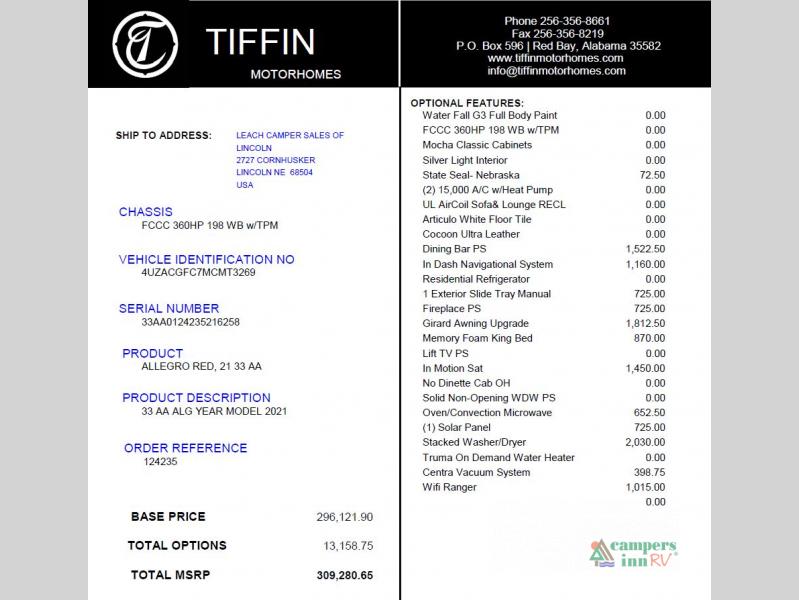 TIFFIN
MOTORHOMES

Phone 256-356-8661
Fax 256-356-8219
P.O. Box 596 | Red Bay, Alabama 35582
www.tiffinmotorhomes.com
info@tiffinmotorhomes.com

SHIP TO ADDRESS: LEACH CAMPER SALES OF LINCOLN
2727 CORNHUSKER
LINCOLN NE 68504
USA

CHASSIS
FCCC 360HP 198 WB w/TPM

VEHICLE IDENTIFICATION NO
4UZACGFC7MCMT3269

SERIAL NUMBER
33AA0124235216258

PRODUCT
ALLEGRO RED, 21 33 AA

PRODUCT DESCRIPTION
33 AA ALG YEAR MODEL 2021

ORDER REFERENCE
124235

BASE PRICE 296,121.90

TOTAL OPTIONS 13,158.75

TOTAL MSRP 309,280.65

OPTIONAL FEATURES:

| | |
|---|---|
| Water Fall G3 Full Body Paint | 0.00 |
| FCCC 360HP 198 WB w/TPM | 0.00 |
| Mocha Classic Cabinets | 0.00 |
| Silver Light Interior | 0.00 |
| State Seal- Nebraska | 72.50 |
| (2) 15,000 A/C w/Heat Pump | 0.00 |
| UL AirCoil Sofa& Lounge RECL | 0.00 |
| Articulo White Floor Tile | 0.00 |
| Cocoon Ultra Leather | 0.00 |
| Dining Bar PS | 1,522.50 |
| In Dash Navigational System | 1,160.00 |
| Residential Refrigerator | 0.00 |
| 1 Exterior Slide Tray Manual | 725.00 |
| Fireplace PS | 725.00 |
| Girard Awning Upgrade | 1,812.50 |
| Memory Foam King Bed | 870.00 |
| Lift TV PS | 0.00 |
| In Motion Sat | 1,450.00 |
| No Dinette Cab OH | 0.00 |
| Solid Non-Opening WDW PS | 0.00 |
| Oven/Convection Microwave | 652.50 |
| (1) Solar Panel | 725.00 |
| Stacked Washer/Dryer | 2,030.00 |
| Truma On Demand Water Heater | 0.00 |
| Centra Vacuum System | 398.75 |
| Wifi Ranger | 1,015.00 |
| | 0.00 |

campers inn RV